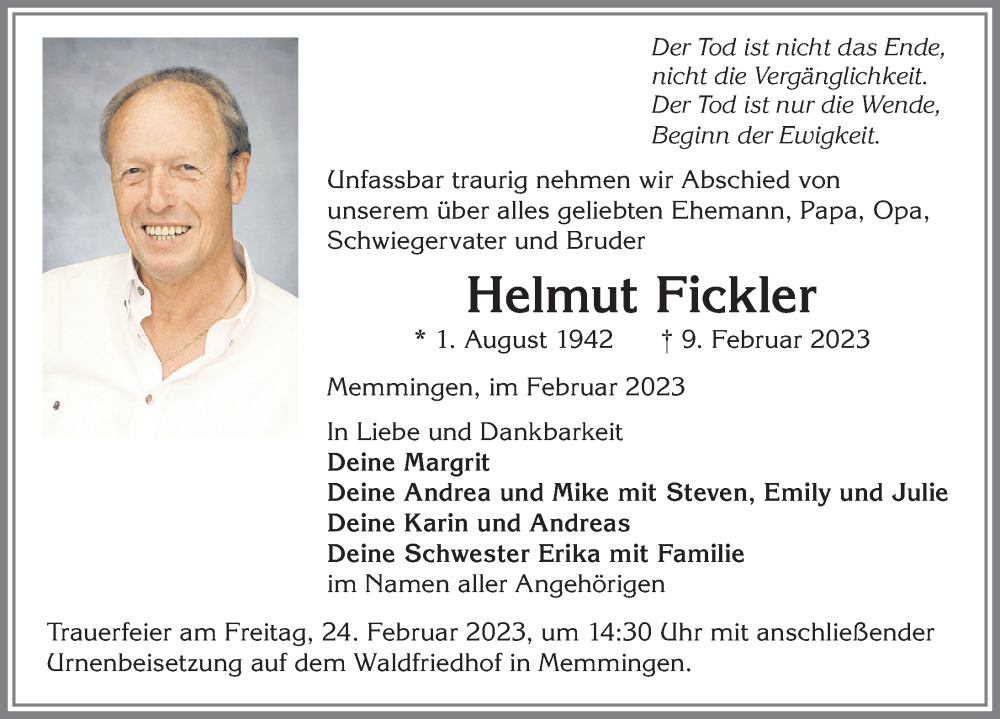 Der Tod ist nicht das Ende,
nicht die Vergänglichkeit.
Der Tod ist nur die Wende,
Beginn der Ewigkeit.

Unfassbar traurig nehmen wir Abschied von unserem über alles geliebten Ehemann, Papa, Opa, Schwiegervater und Bruder

Helmut Fickler

* 1. August 1942 † 9. Februar 2023

Memmingen, im Februar 2023

In Liebe und Dankbarkeit
Deine Margrit
Deine Andrea und Mike mit Steven, Emily und Julie
Deine Karin und Andreas
Deine Schwester Erika mit Familie
im Namen aller Angehörigen

Trauerfeier am Freitag, 24. Februar 2023, um 14:30 Uhr mit anschließender Urnenbeisetzung auf dem Waldfriedhof in Memmingen.